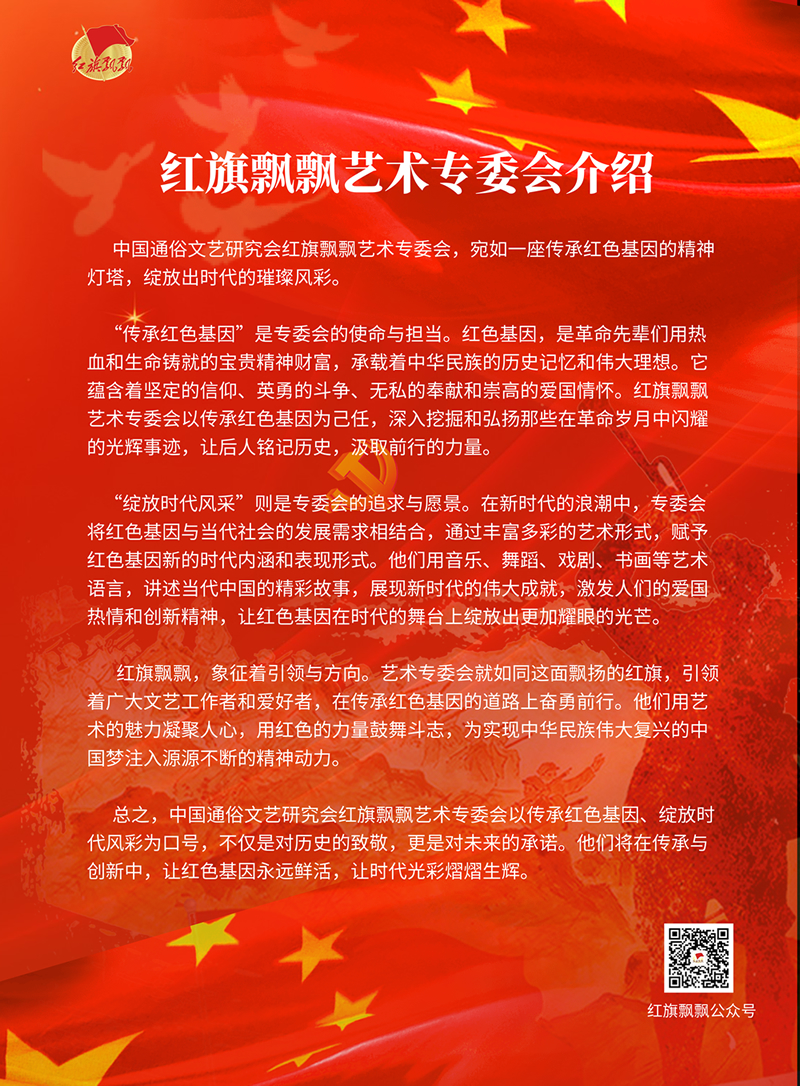 红旗飘飘

红旗飘飘艺术专委会介绍

中国通俗文艺研究会红旗飘飘艺术专委会，宛如一座传承红色基因的精神灯塔，绽放出时代的璀璨风彩。

“传承红色基因”是专委会的使命与担当。红色基因，是革命先辈们用热血和生命铸就的宝贵精神财富，承载着中华民族的历史记忆和伟大理想。它蕴含着坚定的信仰、英勇的斗争、无私的奉献和崇高的爱国情怀。红旗飘飘艺术专委会以传承红色基因为己任，深入挖掘和弘扬那些在革命岁月中闪耀的光辉事迹，让后人铭记历史，汲取前行的力量。

“绽放时代风采”则是专委会的追求与愿景。在新时代的浪潮中，专委会将红色基因与当代社会的发展需求相结合，通过丰富多彩的艺术形式，赋予红色基因新的时代内涵和表现形式。他们用音乐、舞蹈、戏剧、书画等艺术语言，讲述当代中国的精彩故事，展现新时代的伟大成就，激发人们的爱国热情和创新精神，让红色基因在时代的舞台上绽放出更加耀眼的光芒。

红旗飘飘，象征着引领与方向。艺术专委会就如同这面飘扬的红旗，引领着广大文艺工作者和爱好者，在传承红色基因的道路上奋勇前行。他们用艺术的魅力凝聚人心，用红色的力量鼓舞斗志，为实现中华民族伟大复兴的中国梦注入源源不断的精神动力。

总之，中国通俗文艺研究会红旗飘飘艺术专委会以传承红色基因、绽放时代风彩为口号，不仅是对历史的致敬，更是对未来的承诺。他们将在传承与创新中，让红色基因永远鲜活，让时代光彩熠熠生辉。

红旗飘飘公众号